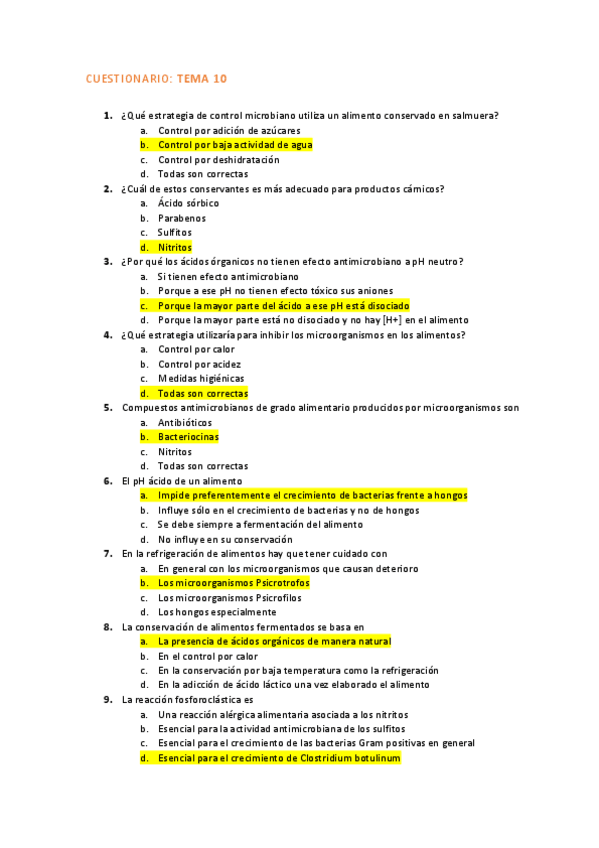 CUESTIONARIO: TEMA 10

1. ¿Qué estrategia de control microbiano utiliza un alimento conservado en salmuera?
a. Control por adición de azúcares
b. Control por baja actividad de agua
c. Control por deshidratación
d. Todas son correctas

2. ¿Cuál de estos conservantes es más adecuado para productos cárnicos?
a. Ácido sórbico
b. Parabenos
c. Sulfitos
d. Nitritos

3. ¿Por qué los ácidos órganicos no tienen efecto antimicrobiano a pH neutro?
a. Si tienen efecto antimicrobiano
b. Porque a ese pH no tienen efecto tóxico sus aniones
c. Porque la mayor parte del ácido a ese pH está disociado
d. Porque la mayor parte está no disociado y no hay [H+] en el alimento

4. ¿Qué estrategia utilizaría para inhibir los microorganismos en los alimentos?
a. Control por calor
b. Control por acidez
c. Medidas higiénicas
d. Todas son correctas

5. Compuestos antimicrobianos de grado alimentario producidos por microorganismos son
a. Antibióticos
b. Bacteriocinas
c. Nitritos
d. Todas son correctas

6. El pH ácido de un alimento
a. Impide preferentemente el crecimiento de bacterias frente a hongos
b. Influye sólo en el crecimiento de bacterias y no de hongos
c. Se debe siempre a fermentación del alimento
d. No influye en su conservación

7. En la refrigeración de alimentos hay que tener cuidado con
a. En general con los microorganismos que causan deterioro
b. Los microorganismos Psicrotrofos
c. Los microorganismos Psicrofilos
d. Los hongos especialmente

8. La conservación de alimentos fermentados se basa en
a. La presencia de ácidos orgánicos de manera natural
b. En el control por calor
c. En la conservación por baja temperatura como la refrigeración
d. En la adicción de ácido láctico una vez elaborado el alimento

9. La reacción fosforoclástica es
a. Una reacción alérgica alimentaria asociada a los nitritos
b. Esencial para la actividad antimicrobiana de los sulfitos
c. Esencial para el crecimiento de las bacterias Gram positivas en general
d. Esencial para el crecimiento de Clostridium botulinum